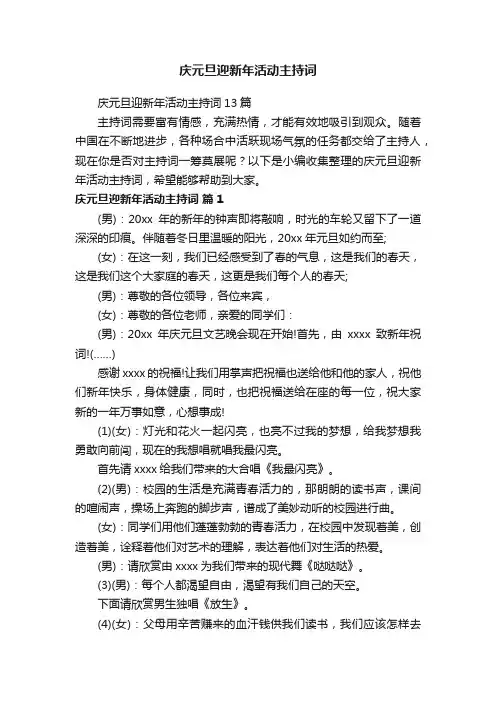 庆元旦迎新年活动主持词

庆元旦迎新年活动主持词 13 篇

主持词需要富有情感，充满热情，才能有效地吸引到观众。随着中国在不断地进步，各种场合中活跃现场气氛的任务都交给了主持人，现在你是否对主持词一筹莫展呢？以下是小编收集整理的庆元旦迎新年活动主持词，希望能够帮助到大家。

庆元旦迎新年活动主持词 篇 1

(男)：20xx 年的新年的钟声即将敲响，时光的车轮又留下了一道深深的印痕。伴随着冬日里温暖的阳光，20xx 年元旦如约而至;

(女)：在这一刻，我们已经感受到了春的气息，这是我们的春天，这是我们这个大家庭的春天，这更是我们每个人的春天;

(男)：尊敬的各位领导，各位来宾，

(女)：尊敬的各位老师，亲爱的同学们：

(男)：20xx 年庆元旦文艺晚会现在开始!首先，由 xxxx 致新年祝词!(……)

感谢 xxxx 的祝福!让我们用掌声把祝福也送给他和他的家人，祝他们新年快乐，身体健康，同时，也把祝福送给在座的每一位，祝大家新的一年万事如意，心想事成!

(1)(女)：灯光和花火一起闪亮，也亮不过我的梦想，给我梦想我勇敢向前闯，现在的我想唱就唱我最闪亮。

首先请 xxxx 给我们带来的大合唱《我最闪亮》。

(2)(男)：校园的生活是充满青春活力的，那朗朗的读书声，课间的喧闹声，操场上奔跑的脚步声，谱成了美妙动听的校园进行曲。

(女)：同学们用他们蓬蓬勃勃的青春活力，在校园中发现着美，创造着美，诠释着他们对艺术的理解，表达着他们对生活的热爱。

(男)：请欣赏由 xxxx 为我们带来的现代舞《哒哒哒》。

(3)(男)：每个人都渴望自由，渴望有我们自己的天空。

下面请欣赏男生独唱《放生》。

(4)(女)：父母用辛苦赚来的血汗钱供我们读书，我们应该怎样去